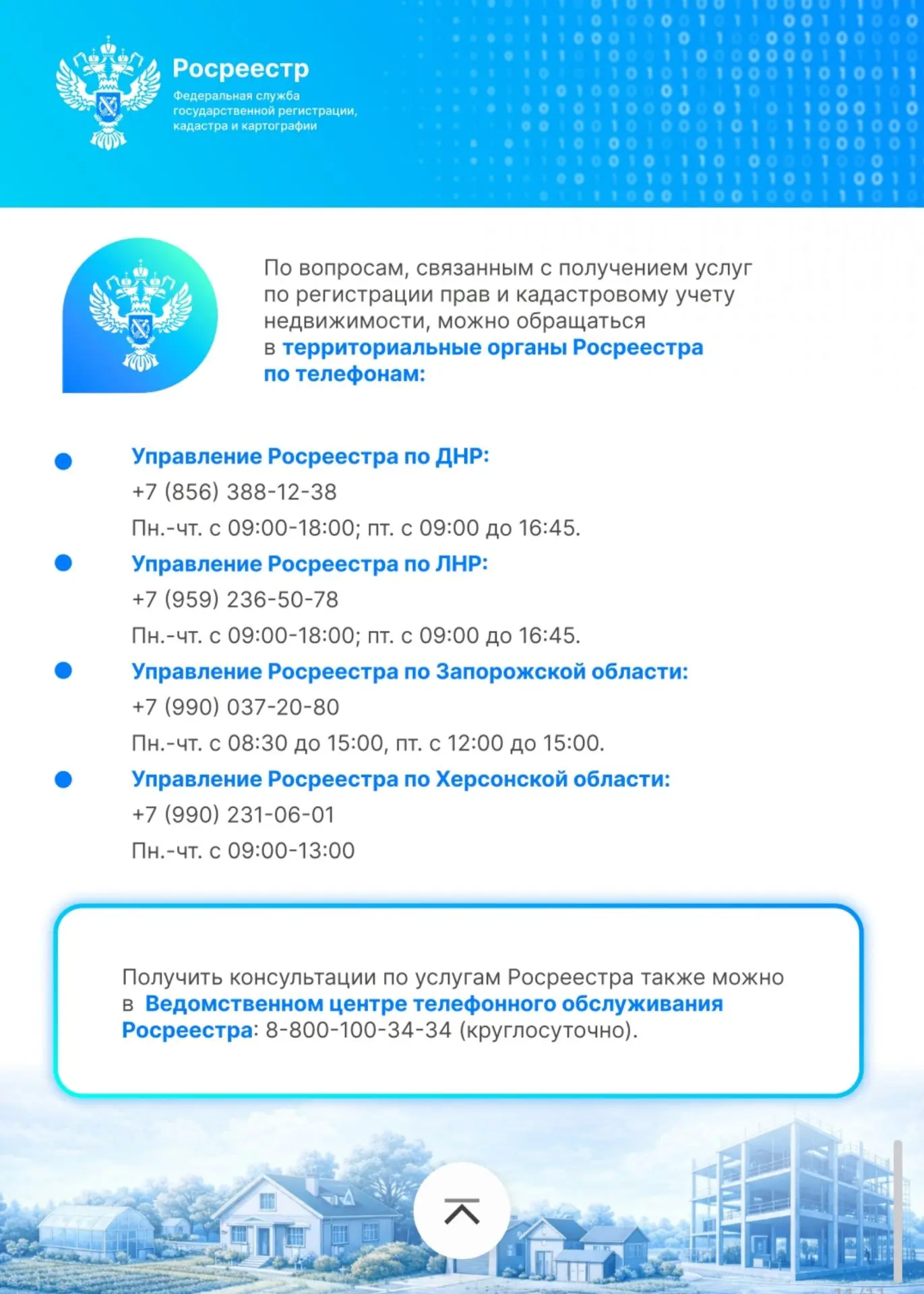 Росреестр
Федеральная служба государственной регистрации, кадастра и картографии

По вопросам, связанным с получением услуг по регистрации прав и кадастровому учету недвижимости, можно обращаться в территориальные органы Росреестра по телефонам:

Управление Росреестра по ДНР:
+7 (856) 388-12-38
Пн.-чт. с 09:00-18:00; пт. с 09:00 до 16:45.

Управление Росреестра по ЛНР:
+7 (959) 236-50-78
Пн.-чт. с 09:00-18:00; пт. с 09:00 до 16:45.

Управление Росреестра по Запорожской области:
+7 (990) 037-20-80
Пн.-чт. с 08:30 до 15:00, пт. с 12:00 до 15:00.

Управление Росреестра по Херсонской области:
+7 (990) 231-06-01
Пн.-чт. с 09:00-13:00

Получить консультации по услугам Росреестра также можно в Ведомственном центре телефонного обслуживания Росреестра: 8-800-100-34-34 (круглосуточно).